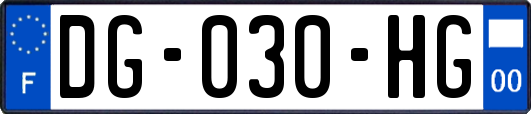 F
DG-030-HG
00